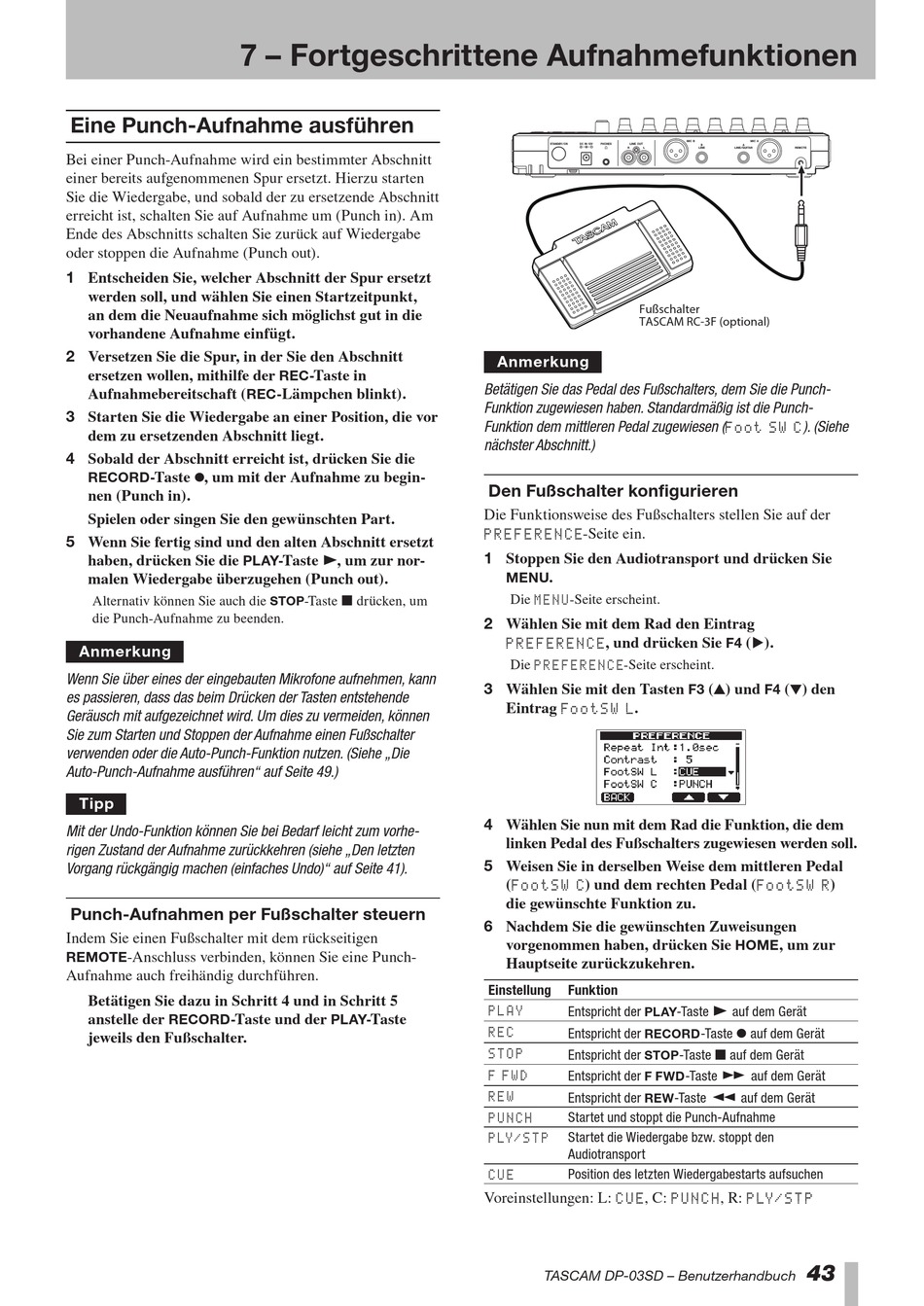 7 – Fortgeschrittene Aufnahmefunktionen

Eine Punch-Aufnahme ausführen

Bei einer Punch-Aufnahme wird ein bestimmter Abschnitt einer bereits aufgenommenen Spur ersetzt. Hierzu starten Sie die Wiedergabe, und sobald der zu ersetzende Abschnitt erreicht ist, schalten Sie auf Aufnahme um (Punch in). Am Ende des Abschnitts schalten Sie zurück auf Wiedergabe oder stoppen die Aufnahme (Punch out).

1 Entscheiden Sie, welcher Abschnitt der Spur ersetzt werden soll, und wählen Sie einen Startzeitpunkt, an dem die Neuaufnahme sich möglichst gut in die vorhandene Aufnahme einfügt.

2 Versetzen Sie die Spur, in der Sie den Abschnitt ersetzen wollen, mithilfe der REC-Taste in Aufnahmebereitschaft (REC-Lämpchen blinkt).

3 Starten Sie die Wiedergabe an einer Position, die vor dem zu ersetzenden Abschnitt liegt.

4 Sobald der Abschnitt erreicht ist, drücken Sie die RECORD-Taste ●, um mit der Aufnahme zu beginnen (Punch in).

Spielen oder singen Sie den gewünschten Part.

5 Wenn Sie fertig sind und den alten Abschnitt ersetzt haben, drücken Sie die PLAY-Taste ►, um zur normalen Wiedergabe überzugehen (Punch out).

Alternativ können Sie auch die STOP-Taste ■ drücken, um die Punch-Aufnahme zu beenden.

Anmerkung

Wenn Sie über eines der eingebauten Mikrofone aufnehmen, kann es passieren, dass das beim Drücken der Tasten entstehende Geräusch mit aufgezeichnet wird. Um dies zu vermeiden, können Sie zum Starten und Stoppen der Aufnahme einen Fußschalter verwenden oder die Auto-Punch-Funktion nutzen. (Siehe „Die Auto-Punch-Aufnahme ausführen“ auf Seite 49.)

Tipp

Mit der Undo-Funktion können Sie bei Bedarf leicht zum vorherigen Zustand der Aufnahme zurückkehren (siehe „Den letzten Vorgang rückgängig machen (einfaches Undo)“ auf Seite 41).

Punch-Aufnahmen per Fußschalter steuern

Indem Sie einen Fußschalter mit dem rückseitigen REMOTE-Anschluss verbinden, können Sie eine Punch-Aufnahme auch freihändig durchführen.

Betätigen Sie dazu in Schritt 4 und in Schritt 5 anstelle der RECORD-Taste und der PLAY-Taste jeweils den Fußschalter.

TASCAM

Fußschalter
TASCAM RC-3F (optional)

Anmerkung

Betätigen Sie das Pedal des Fußschalters, dem Sie die Punch-Funktion zugewiesen haben. Standardmäßig ist die Punch-Funktion dem mittleren Pedal zugewiesen (Foot SW C). (Siehe nächster Abschnitt.)

Den Fußschalter konfigurieren

Die Funktionsweise des Fußschalters stellen Sie auf der PREFERENCE-Seite ein.

1 Stoppen Sie den Audiotransport und drücken Sie MENU.

Die MENU-Seite erscheint.

2 Wählen Sie mit dem Rad den Eintrag PREFERENCE, und drücken Sie F4 (►).

Die PREFERENCE-Seite erscheint.

3 Wählen Sie mit den Tasten F3 (▲) und F4 (▼) den Eintrag FootSW L.

PREFERENCE
Repeat Int:1.0sec
Contrast : 5
FootSW L :CUE
FootSW C :PUNCH
BACK

4 Wählen Sie nun mit dem Rad die Funktion, die dem linken Pedal des Fußschalters zugewiesen werden soll.

5 Weisen Sie in derselben Weise dem mittleren Pedal (FootSW C) und dem rechten Pedal (FootSW R) die gewünschte Funktion zu.

6 Nachdem Sie die gewünschten Zuweisungen vorgenommen haben, drücken Sie HOME, um zur Hauptseite zurückzukehren.

| Einstellung | Funktion |
|---|---|
| PLAY | Entspricht der PLAY-Taste ► auf dem Gerät |
| REC | Entspricht der RECORD-Taste ● auf dem Gerät |
| STOP | Entspricht der STOP-Taste ■ auf dem Gerät |
| F FWD | Entspricht der F FWD-Taste ►► auf dem Gerät |
| REW | Entspricht der REW-Taste ◄◄ auf dem Gerät |
| PUNCH | Startet und stoppt die Punch-Aufnahme |
| PLY/STP | Startet die Wiedergabe bzw. stoppt den Audiotransport |
| CUE | Position des letzten Wiedergabestarts aufsuchen |

Voreinstellungen: L: CUE, C: PUNCH, R: PLY/STP

TASCAM DP-03SD – Benutzerhandbuch 43